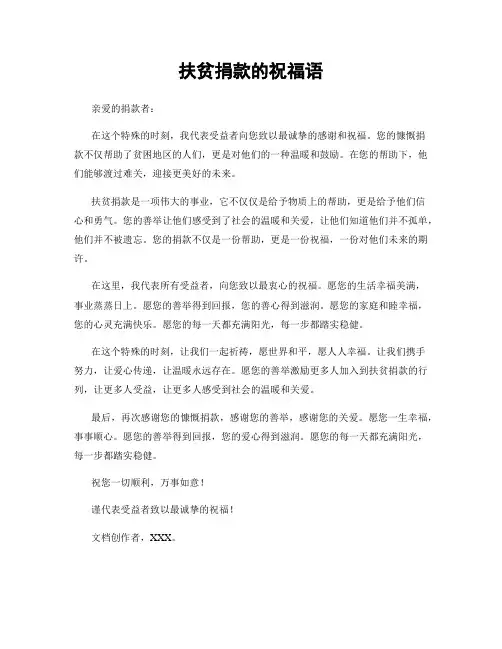 扶贫捐款的祝福语

亲爱的捐款者：

在这个特殊的时刻，我代表受益者向您致以最诚挚的感谢和祝福。您的慷慨捐款不仅帮助了贫困地区的人们，更是对他们的一种温暖和鼓励。在您的帮助下，他们能够渡过难关，迎接更美好的未来。

扶贫捐款是一项伟大的事业，它不仅仅是给予物质上的帮助，更是给予他们信心和勇气。您的善举让他们感受到了社会的温暖和关爱，让他们知道他们并不孤单，他们并不被遗忘。您的捐款不仅是一份帮助，更是一份祝福，一份对他们未来的期许。

在这里，我代表所有受益者，向您致以最衷心的祝福。愿您的生活幸福美满，事业蒸蒸日上。愿您的善举得到回报，您的善心得到滋润。愿您的家庭和睦幸福，您的心灵充满快乐。愿您的每一天都充满阳光，每一步都踏实稳健。

在这个特殊的时刻，让我们一起祈祷，愿世界和平，愿人人幸福。让我们携手努力，让爱心传递，让温暖永远存在。愿您的善举激励更多人加入到扶贫捐款的行列，让更多人受益，让更多人感受到社会的温暖和关爱。

最后，再次感谢您的慷慨捐款，感谢您的善举，感谢您的关爱。愿您一生幸福，事事顺心。愿您的善举得到回报，您的爱心得到滋润。愿您的每一天都充满阳光，每一步都踏实稳健。

祝您一切顺利，万事如意！

谨代表受益者致以最诚挚的祝福！

文档创作者，XXX。